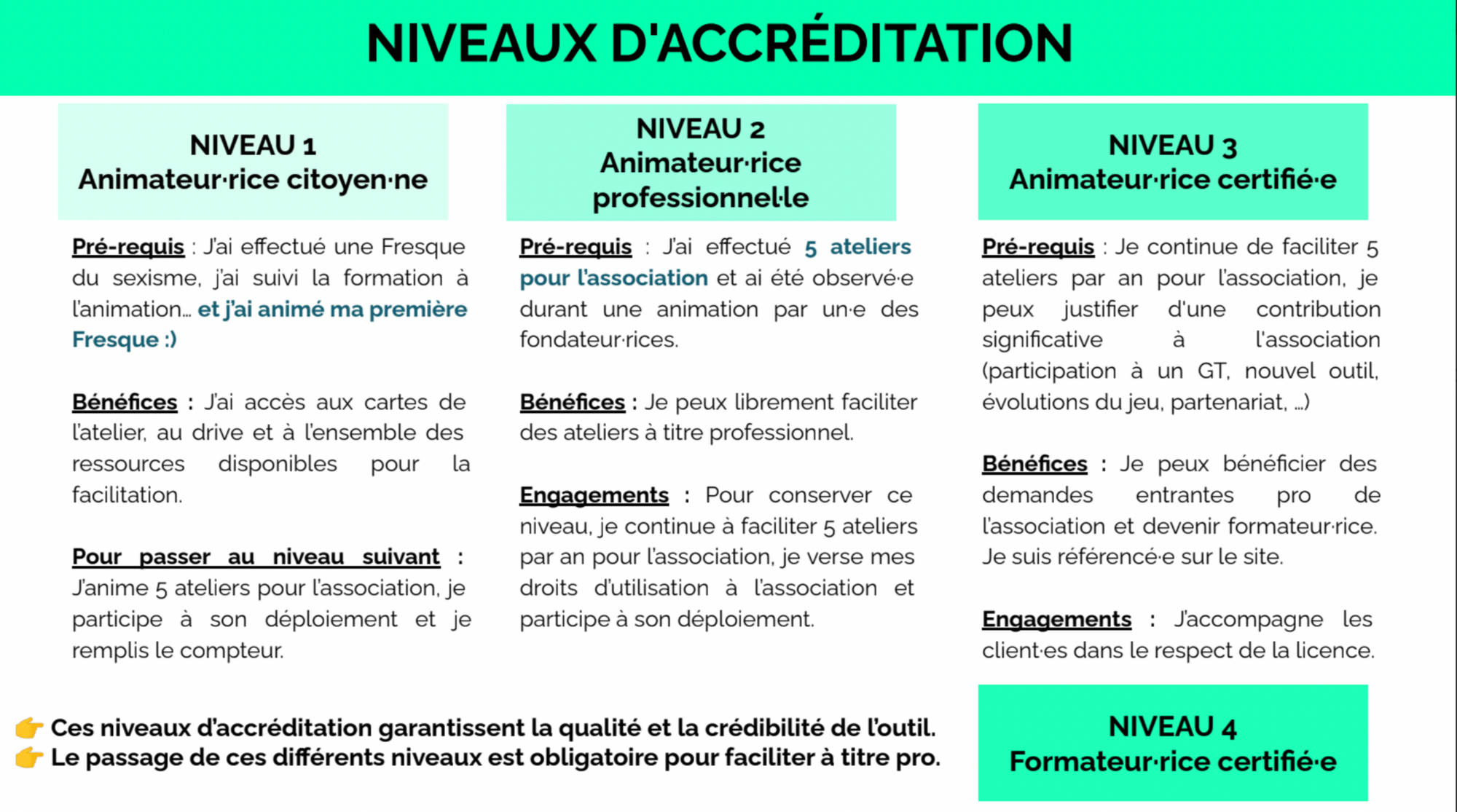 NIVEAUX D'ACCRÉDITATION

NIVEAU 1
Animateur·rice citoyen·ne

Pré-requis : J'ai effectué une Fresque du sexisme, j'ai suivi la formation à l'animation… et j'ai animé ma première Fresque :)

Bénéfices : J'ai accès aux cartes de l'atelier, au drive et à l'ensemble des ressources disponibles pour la facilitation.

Pour passer au niveau suivant : J'anime 5 ateliers pour l'association, je participe à son déploiement et je remplis le compteur.

NIVEAU 2
Animateur·rice professionnel·le

Pré-requis : J'ai effectué 5 ateliers pour l'association et ai été observé·e durant une animation par un·e des fondateur·rices.

Bénéfices : Je peux librement faciliter des ateliers à titre professionnel.

Engagements : Pour conserver ce niveau, je continue à faciliter 5 ateliers par an pour l'association, je verse mes droits d'utilisation à l'association et participe à son déploiement.

NIVEAU 3
Animateur·rice certifié·e

Pré-requis : Je continue de faciliter 5 ateliers par an pour l'association, je peux justifier d'une contribution significative à l'association (participation à un GT, nouvel outil, évolutions du jeu, partenariat, …)

Bénéfices : Je peux bénéficier des demandes entrantes pro de l'association et devenir formateur·rice. Je suis référencé·e sur le site.

Engagements : J'accompagne les client·es dans le respect de la licence.

👉 Ces niveaux d'accréditation garantissent la qualité et la crédibilité de l'outil.
👉 Le passage de ces différents niveaux est obligatoire pour faciliter à titre pro.

NIVEAU 4
Formateur·rice certifié·e